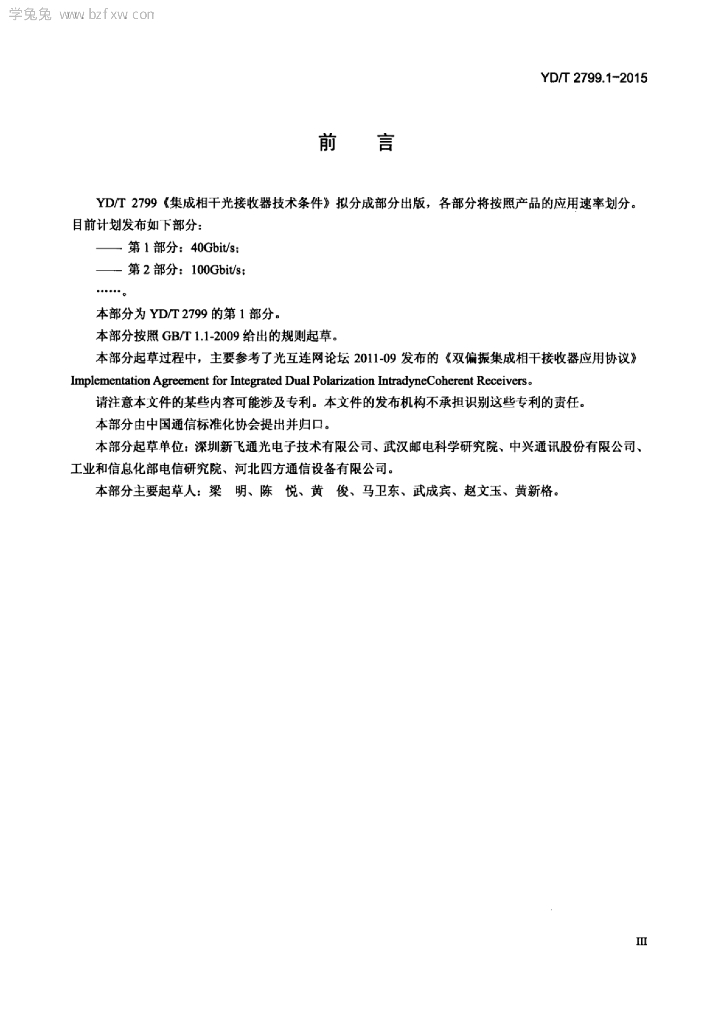 学兔兔 www.bzfxw.com

YD/T 2799.1-2015

前　言

YD/T 2799《集成相干光接收器技术条件》拟分成部分出版，各部分将按照产品的应用速率划分。目前计划发布如下部分：

—— 第 1 部分：40Gbit/s；

—— 第 2 部分：100Gbit/s；

……。

本部分为 YD/T 2799 的第 1 部分。

本部分按照 GB/T 1.1-2009 给出的规则起草。

本部分起草过程中，主要参考了光互连网论坛 2011-09 发布的《双偏振集成相干接收器应用协议》Implementation Agreement for Integrated Dual Polarization IntradyneCoherent Receivers。

请注意本文件的某些内容可能涉及专利。本文件的发布机构不承担识别这些专利的责任。

本部分由中国通信标准化协会提出并归口。

本部分起草单位：深圳新飞通光电子技术有限公司、武汉邮电科学研究院、中兴通讯股份有限公司、工业和信息化部电信研究院、河北四方通信设备有限公司。

本部分主要起草人：梁　明、陈　悦、黄　俊、马卫东、武成宾、赵文玉、黄新格。

III